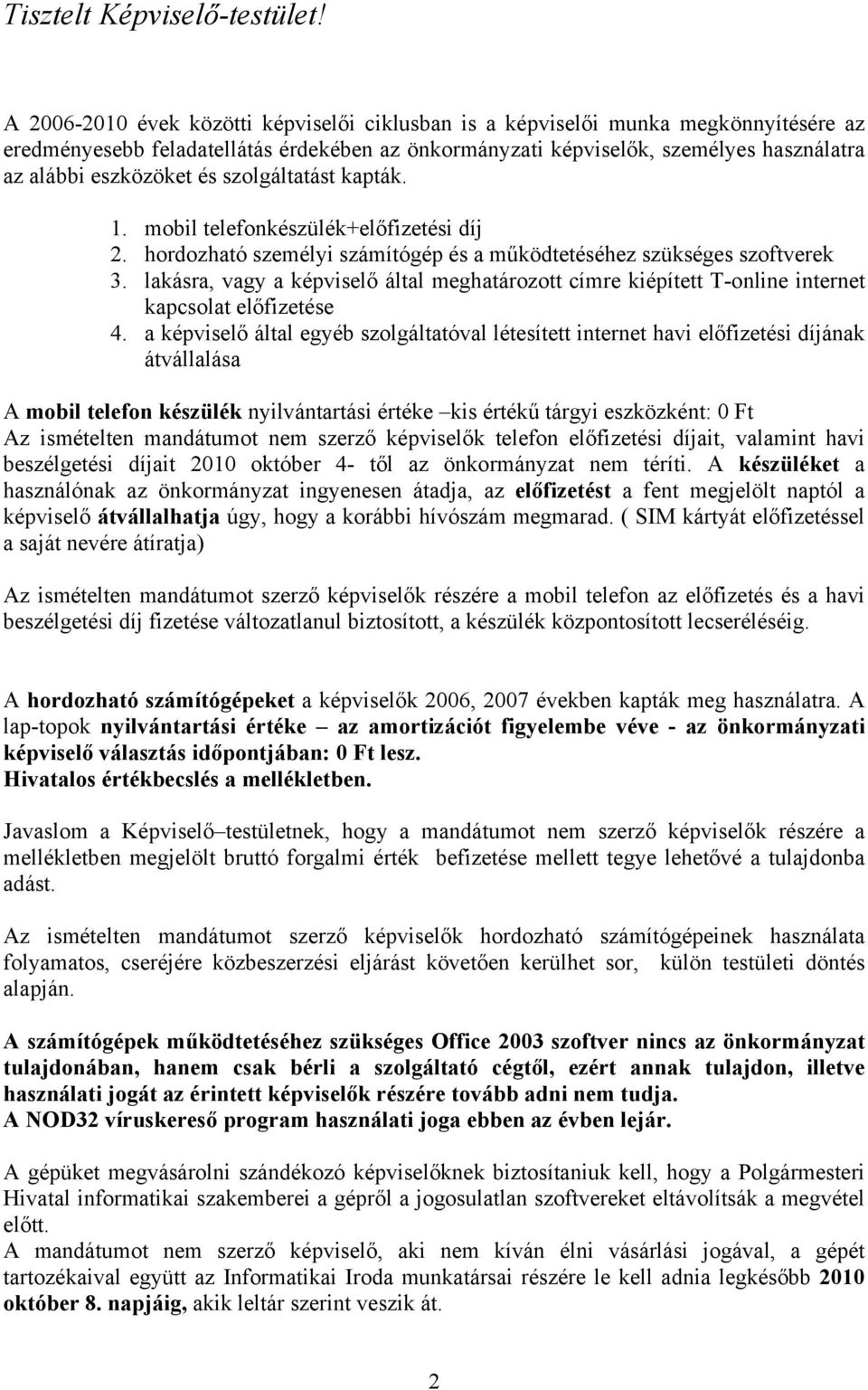 Tisztelt Képviselő-testület!

A 2006-2010 évek közötti képviselői ciklusban is a képviselői munka megkönnyítésére az eredményesebb feladatellátás érdekében az önkormányzati képviselők, személyes használatra az alábbi eszközöket és szolgáltatást kapták.

1. mobil telefonkészülék+előfizetési díj
2. hordozható személyi számítógép és a működtetéséhez szükséges szoftverek
3. lakásra, vagy a képviselő által meghatározott címre kiépített T-online internet kapcsolat előfizetése
4. a képviselő által egyéb szolgáltatóval létesített internet havi előfizetési díjának átvállalása

A mobil telefon készülék nyilvántartási értéke –kis értékű tárgyi eszközként: 0 Ft
Az ismételten mandátumot nem szerző képviselők telefon előfizetési díjait, valamint havi beszélgetési díjait 2010 október 4- től az önkormányzat nem téríti. A készüléket a használónak az önkormányzat ingyenesen átadja, az előfizetést a fent megjelölt naptól a képviselő átvállalhatja úgy, hogy a korábbi hívószám megmarad. ( SIM kártyát előfizetéssel a saját nevére átíratja)

Az ismételten mandátumot szerző képviselők részére a mobil telefon az előfizetés és a havi beszélgetési díj fizetése változatlanul biztosított, a készülék központosított lecseréléséig.

A hordozható számítógépeket a képviselők 2006, 2007 években kapták meg használatra. A lap-topok nyilvántartási értéke – az amortizációt figyelembe véve - az önkormányzati képviselő választás időpontjában: 0 Ft lesz.
Hivatalos értékbecslés a mellékletben.

Javaslom a Képviselő–testületnek, hogy a mandátumot nem szerző képviselők részére a mellékletben megjelölt bruttó forgalmi érték befizetése mellett tegye lehetővé a tulajdonba adást.

Az ismételten mandátumot szerző képviselők hordozható számítógépeinek használata folyamatos, cseréjére közbeszerzési eljárást követően kerülhet sor, külön testületi döntés alapján.

A számítógépek működtetéséhez szükséges Office 2003 szoftver nincs az önkormányzat tulajdonában, hanem csak bérli a szolgáltató cégtől, ezért annak tulajdon, illetve használati jogát az érintett képviselők részére tovább adni nem tudja.
A NOD32 víruskereső program használati joga ebben az évben lejár.

A gépüket megvásárolni szándékozó képviselőknek biztosítaniuk kell, hogy a Polgármesteri Hivatal informatikai szakemberei a gépről a jogosulatlan szoftvereket eltávolítsák a megvétel előtt.
A mandátumot nem szerző képviselő, aki nem kíván élni vásárlási jogával, a gépét tartozékaival együtt az Informatikai Iroda munkatársai részére le kell adnia legkésőbb 2010 október 8. napjáig, akik leltár szerint veszik át.

2